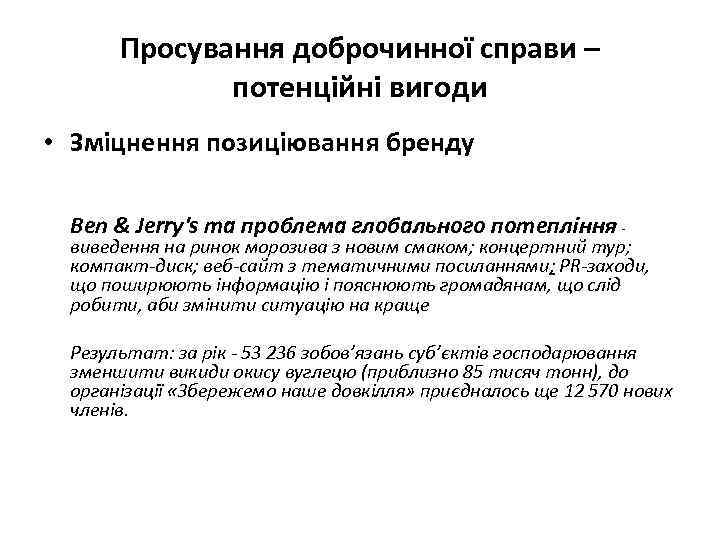 Просування доброчинної справи – потенційні вигоди

• Зміцнення позиціювання бренду

Ben & Jerry's та проблема глобального потепління - виведення на ринок морозива з новим смаком; концертний тур; компакт-диск; веб-сайт з тематичними посиланнями; PR-заходи, що поширюють інформацію і пояснюють громадянам, що слід робити, аби змінити ситуацію на краще

Результат: за рік - 53 236 зобов'язань суб'єктів господарювання зменшити викиди окису вуглецю (приблизно 85 тисяч тонн), до організації «Збережемо наше довкілля» приєдналось ще 12 570 нових членів.